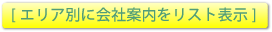 [ エリア別に会社案内をリスト表示 ]